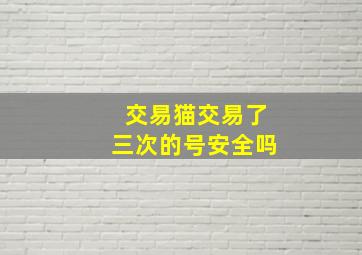 交易猫交易了
三次的号安全吗